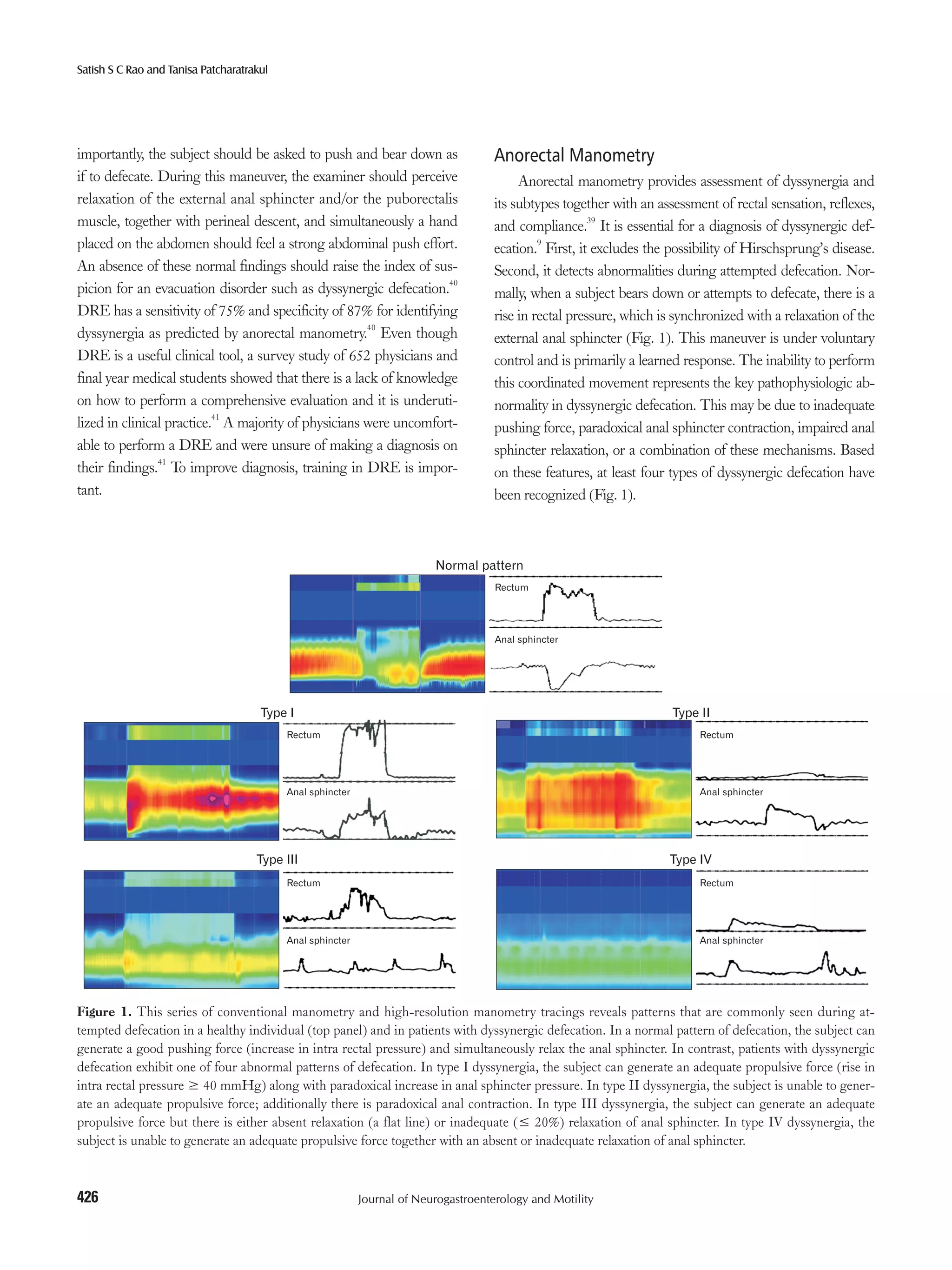 Satish S C Rao and Tanisa Patcharatrakul

importantly, the subject should be asked to push and bear down as if to defecate. During this maneuver, the examiner should perceive relaxation of the external anal sphincter and/or the puborectalis muscle, together with perineal descent, and simultaneously a hand placed on the abdomen should feel a strong abdominal push effort. An absence of these normal findings should raise the index of suspicion for an evacuation disorder such as dyssynergic defecation.$^{40}$ DRE has a sensitivity of 75% and specificity of 87% for identifying dyssynergia as predicted by anorectal manometry.$^{40}$ Even though DRE is a useful clinical tool, a survey study of 652 physicians and final year medical students showed that there is a lack of knowledge on how to perform a comprehensive evaluation and it is underutilized in clinical practice.$^{41}$ A majority of physicians were uncomfortable to perform a DRE and were unsure of making a diagnosis on their findings.$^{41}$ To improve diagnosis, training in DRE is important.

Anorectal Manometry

Anorectal manometry provides assessment of dyssynergia and its subtypes together with an assessment of rectal sensation, reflexes, and compliance.$^{39}$ It is essential for a diagnosis of dyssynergic defecation.$^{9}$ First, it excludes the possibility of Hirschsprung's disease. Second, it detects abnormalities during attempted defecation. Normally, when a subject bears down or attempts to defecate, there is a rise in rectal pressure, which is synchronized with a relaxation of the external anal sphincter (Fig. 1). This maneuver is under voluntary control and is primarily a learned response. The inability to perform this coordinated movement represents the key pathophysiologic abnormality in dyssynergic defecation. This may be due to inadequate pushing force, paradoxical anal sphincter contraction, impaired anal sphincter relaxation, or a combination of these mechanisms. Based on these features, at least four types of dyssynergic defecation have been recognized (Fig. 1).

Normal pattern
Rectum
Anal sphincter

Type I
Rectum
Anal sphincter

Type II
Rectum
Anal sphincter

Type III
Rectum
Anal sphincter

Type IV
Rectum
Anal sphincter

Figure 1. This series of conventional manometry and high-resolution manometry tracings reveals patterns that are commonly seen during attempted defecation in a healthy individual (top panel) and in patients with dyssynergic defecation. In a normal pattern of defecation, the subject can generate a good pushing force (increase in intra rectal pressure) and simultaneously relax the anal sphincter. In contrast, patients with dyssynergic defecation exhibit one of four abnormal patterns of defecation. In type I dyssynergia, the subject can generate an adequate propulsive force (rise in intra rectal pressure $\geq$ 40 mmHg) along with paradoxical increase in anal sphincter pressure. In type II dyssynergia, the subject is unable to generate an adequate propulsive force; additionally there is paradoxical anal contraction. In type III dyssynergia, the subject can generate an adequate propulsive force but there is either absent relaxation (a flat line) or inadequate ($\leq$ 20%) relaxation of anal sphincter. In type IV dyssynergia, the subject is unable to generate an adequate propulsive force together with an absent or inadequate relaxation of anal sphincter.

426 Journal of Neurogastroenterology and Motility